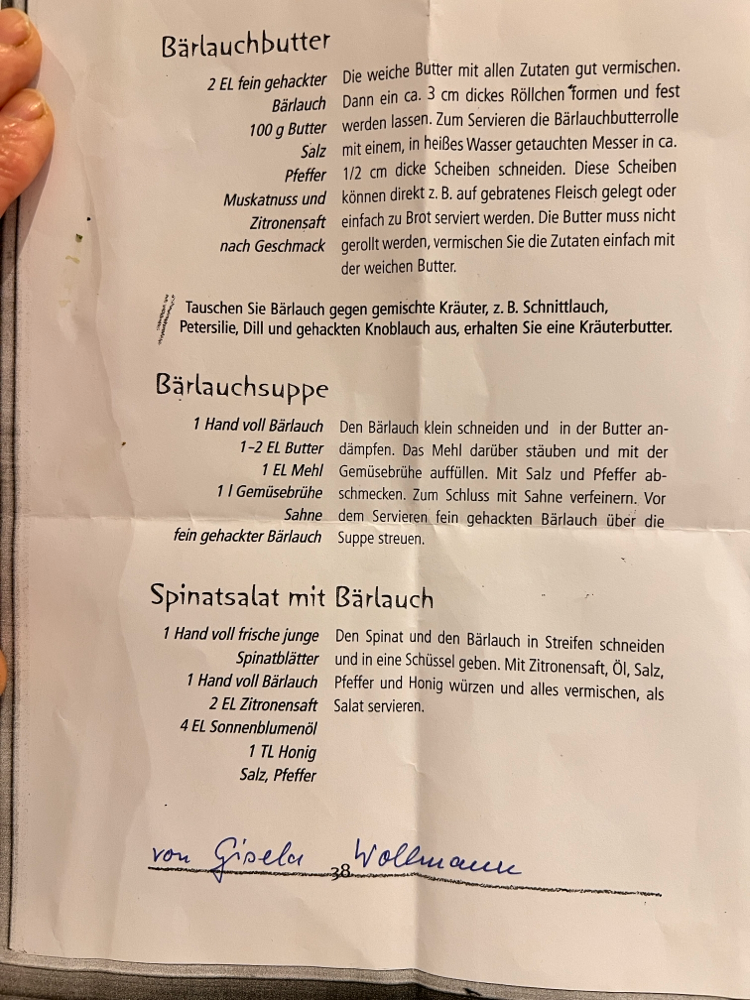 Bärlauchbutter

2 EL fein gehackter Bärlauch
100 g Butter
Salz
Pfeffer
Muskatnuss und Zitronensaft nach Geschmack

Die weiche Butter mit allen Zutaten gut vermischen. Dann ein ca. 3 cm dickes Röllchen formen und fest werden lassen. Zum Servieren die Bärlauchbutterrolle mit einem, in heißes Wasser getauchten Messer in ca. 1/2 cm dicke Scheiben schneiden. Diese Scheiben können direkt z. B. auf gebratenes Fleisch gelegt oder einfach zu Brot serviert werden. Die Butter muss nicht gerollt werden, vermischen Sie die Zutaten einfach mit der weichen Butter.

Tauschen Sie Bärlauch gegen gemischte Kräuter, z. B. Schnittlauch, Petersilie, Dill und gehackten Knoblauch aus, erhalten Sie eine Kräuterbutter.

Bärlauchsuppe

1 Hand voll Bärlauch
1–2 EL Butter
1 EL Mehl
1 l Gemüsebrühe
Sahne
fein gehackter Bärlauch

Den Bärlauch klein schneiden und in der Butter andämpfen. Das Mehl darüber stäuben und mit der Gemüsebrühe auffüllen. Mit Salz und Pfeffer abschmecken. Zum Schluss mit Sahne verfeinern. Vor dem Servieren fein gehackten Bärlauch über die Suppe streuen.

Spinatsalat mit Bärlauch

1 Hand voll frische junge Spinatblätter
1 Hand voll Bärlauch
2 EL Zitronensaft
4 EL Sonnenblumenöl
1 TL Honig
Salz, Pfeffer

Den Spinat und den Bärlauch in Streifen schneiden und in eine Schüssel geben. Mit Zitronensaft, Öl, Salz, Pfeffer und Honig würzen und alles vermischen, als Salat servieren.

von Gisela Wollmann

38